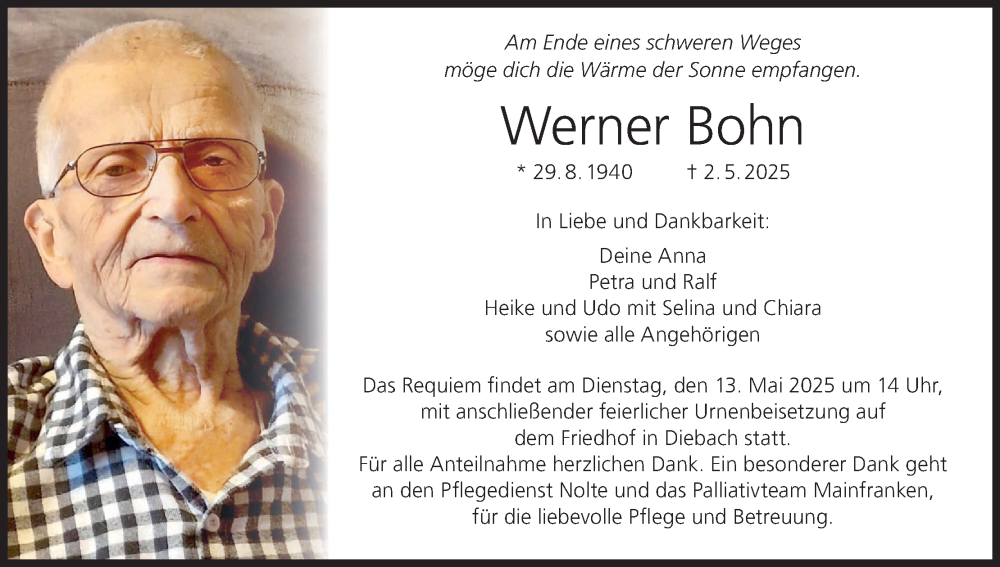 Am Ende eines schweren Weges
möge dich die Wärme der Sonne empfangen.

Werner Bohn

* 29. 8. 1940 † 2. 5. 2025

In Liebe und Dankbarkeit:

Deine Anna
Petra und Ralf
Heike und Udo mit Selina und Chiara
sowie alle Angehörigen

Das Requiem findet am Dienstag, den 13. Mai 2025 um 14 Uhr, mit anschließender feierlicher Urnenbeisetzung auf dem Friedhof in Diebach statt.
Für alle Anteilnahme herzlichen Dank. Ein besonderer Dank geht an den Pflegedienst Nolte und das Palliativteam Mainfranken, für die liebevolle Pflege und Betreuung.